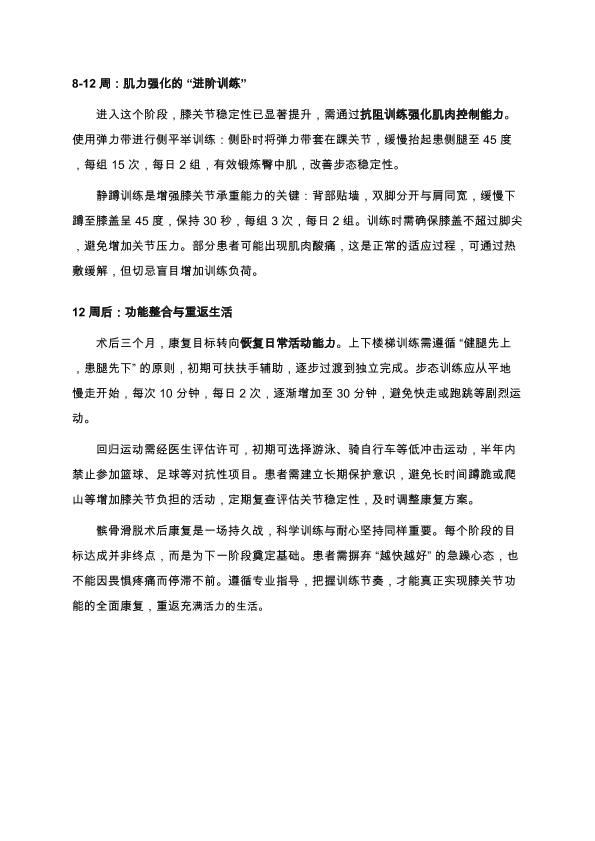 8-12 周：肌力强化的 “进阶训练”

进入这个阶段，膝关节稳定性已显著提升，需通过抗阻训练强化肌肉控制能力。使用弹力带进行侧平举训练：侧卧时将弹力带套在踝关节，缓慢抬起患侧腿至 45 度，每组 15 次，每日 2 组，有效锻炼臀中肌，改善步态稳定性。

静蹲训练是增强膝关节承重能力的关键：背部贴墙，双脚分开与肩同宽，缓慢下蹲至膝盖呈 45 度，保持 30 秒，每组 3 次，每日 2 组。训练时需确保膝盖不超过脚尖，避免增加关节压力。部分患者可能出现肌肉酸痛，这是正常的适应过程，可通过热敷缓解，但切忌盲目增加训练负荷。

12 周后：功能整合与重返生活

术后三个月，康复目标转向恢复日常活动能力。上下楼梯训练需遵循 “健腿先上，患腿先下” 的原则，初期可扶扶手辅助，逐步过渡到独立完成。步态训练应从平地慢走开始，每次 10 分钟，每日 2 次，逐渐增加至 30 分钟，避免快走或跑跳等剧烈运动。

回归运动需经医生评估许可，初期可选择游泳、骑自行车等低冲击运动，半年内禁止参加篮球、足球等对抗性项目。患者需建立长期保护意识，避免长时间蹲跪或爬山等增加膝关节负担的活动，定期复查评估关节稳定性，及时调整康复方案。

髌骨滑脱术后康复是一场持久战，科学训练与耐心坚持同样重要。每个阶段的目标达成并非终点，而是为下一阶段奠定基础。患者需摒弃 “越快越好” 的急躁心态，也不能因畏惧疼痛而停滞不前。遵循专业指导，把握训练节奏，才能真正实现膝关节功能的全面康复，重返充满活力的生活。